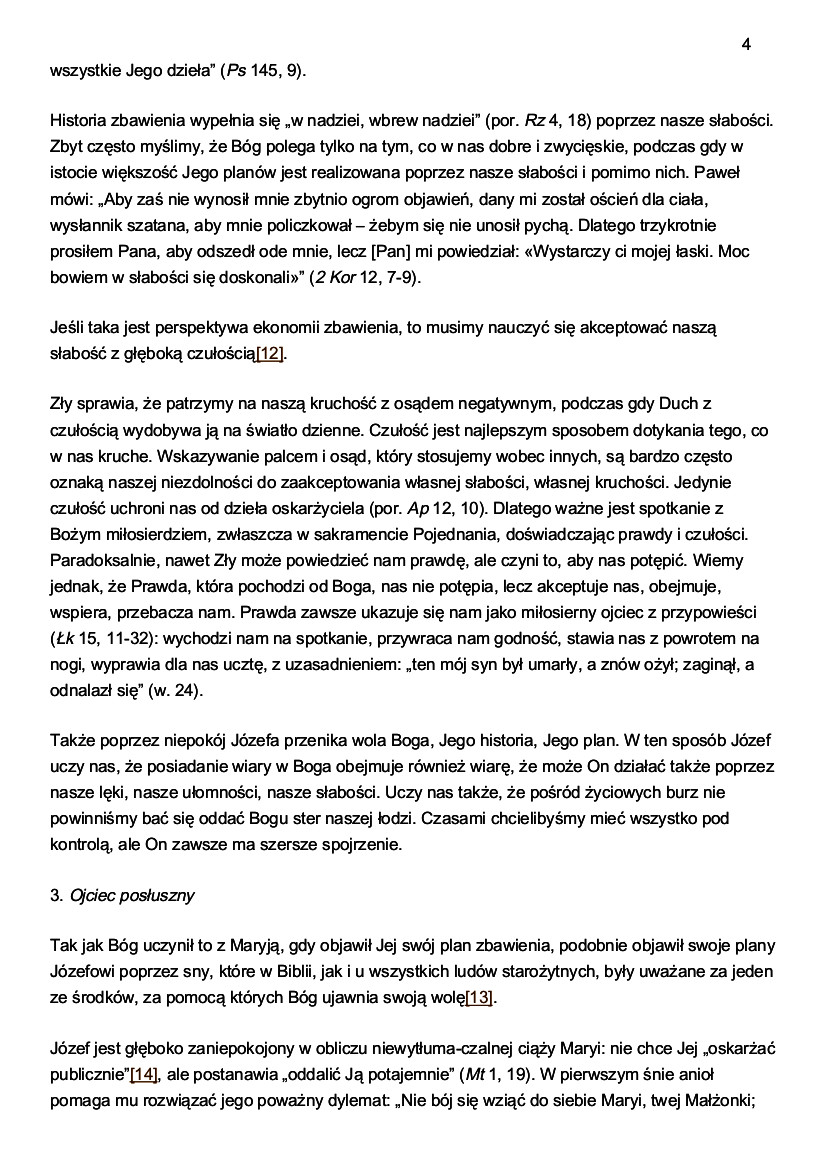 4

wszystkie Jego dzieła” (Ps 145, 9).

Historia zbawienia wypełnia się „w nadziei, wbrew nadziei” (por. Rz 4, 18) poprzez nasze słabości. Zbyt często myślimy, że Bóg polega tylko na tym, co w nas dobre i zwycięskie, podczas gdy w istocie większość Jego planów jest realizowana poprzez nasze słabości i pomimo nich. Paweł mówi: „Aby zaś nie wynosił mnie zbytnio ogrom objawień, dany mi został oścień dla ciała, wysłannik szatana, aby mnie policzkował – żebym się nie unosił pychą. Dlatego trzykrotnie prosiłem Pana, aby odszedł ode mnie, lecz [Pan] mi powiedział: «Wystarczy ci mojej łaski. Moc bowiem w słabości się doskonali»” (2 Kor 12, 7-9).

Jeśli taka jest perspektywa ekonomii zbawienia, to musimy nauczyć się akceptować naszą słabość z głęboką czułością[12].

Zły sprawia, że patrzymy na naszą kruchość z osądem negatywnym, podczas gdy Duch z czułością wydobywa ją na światło dzienne. Czułość jest najlepszym sposobem dotykania tego, co w nas kruche. Wskazywanie palcem i osąd, który stosujemy wobec innych, są bardzo często oznaką naszej niezdolności do zaakceptowania własnej słabości, własnej kruchości. Jedynie czułość uchroni nas od dzieła oskarżyciela (por. Ap 12, 10). Dlatego ważne jest spotkanie z Bożym miłosierdziem, zwłaszcza w sakramencie Pojednania, doświadczając prawdy i czułości. Paradoksalnie, nawet Zły może powiedzieć nam prawdę, ale czyni to, aby nas potępić. Wiemy jednak, że Prawda, która pochodzi od Boga, nas nie potępia, lecz akceptuje nas, obejmuje, wspiera, przebacza nam. Prawda zawsze ukazuje się nam jako miłosierny ojciec z przypowieści (Łk 15, 11-32): wychodzi nam na spotkanie, przywraca nam godność, stawia nas z powrotem na nogi, wyprawia dla nas ucztę, z uzasadnieniem: „ten mój syn był umarły, a znów ożył; zaginął, a odnalazł się” (w. 24).

Także poprzez niepokój Józefa przenika wola Boga, Jego historia, Jego plan. W ten sposób Józef uczy nas, że posiadanie wiary w Boga obejmuje również wiarę, że może On działać także poprzez nasze lęki, nasze ułomności, nasze słabości. Uczy nas także, że pośród życiowych burz nie powinniśmy bać się oddać Bogu ster naszej łodzi. Czasami chcielibyśmy mieć wszystko pod kontrolą, ale On zawsze ma szersze spojrzenie.

3. Ojciec posłuszny

Tak jak Bóg uczynił to z Maryją, gdy objawił Jej swój plan zbawienia, podobnie objawił swoje plany Józefowi poprzez sny, które w Biblii, jak i u wszystkich ludów starożytnych, były uważane za jeden ze środków, za pomocą których Bóg ujawnia swoją wolę[13].

Józef jest głęboko zaniepokojony w obliczu niewytłuma-czalnej ciąży Maryi: nie chce Jej „oskarżać publicznie”[14], ale postanawia „oddalić Ją potajemnie” (Mt 1, 19). W pierwszym śnie anioł pomaga mu rozwiązać jego poważny dylemat: „Nie bój się wziąć do siebie Maryi, twej Małżonki;